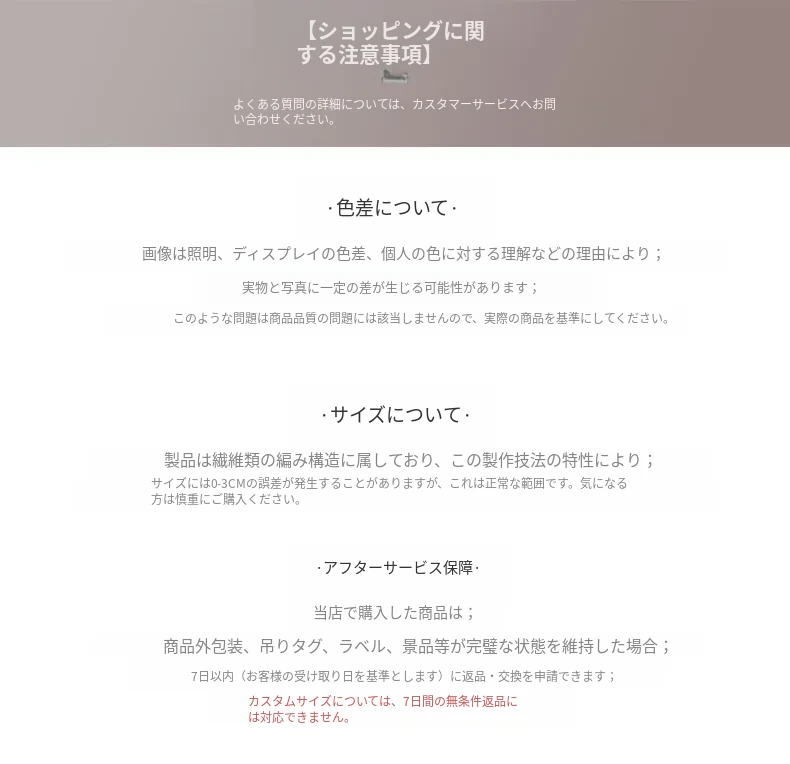 【ショッピングに関する注意事項】

よくある質問の詳細については、カスタマーサービスへお問い合わせください。

·色差について·

画像は照明、ディスプレイの色差、個人の色に対する理解などの理由により；

実物と写真に一定の差が生じる可能性があります；

このような問題は商品品質の問題には該当しませんので、実際の商品を基準にしてください。

·サイズについて·

製品は繊維類の編み構造に属しており、この製作技法の特性により；

サイズには0-3CMの誤差が発生することがありますが、これは正常な範囲です。気になる方は慎重にご購入ください。

·アフターサービス保障·

当店で購入した商品は；

商品外包装、吊りタグ、ラベル、景品等が完璧な状態を維持した場合；

7日以内（お客様の受け取り日を基準とします）に返品・交換を申請できます；

カスタムサイズについては、7日間の無条件返品には対応できません。